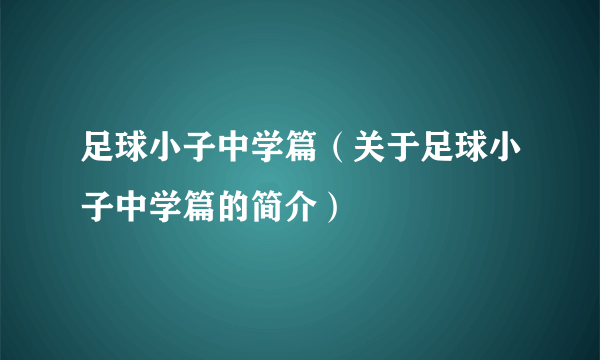 足球小子中学篇（关于足球小子中学篇的简介）